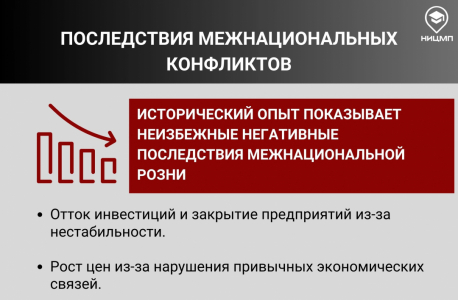 ПОСЛЕДСТВИЯ МЕЖНАЦИОНАЛЬНЫХ КОНФЛИКТОВ

НИЦМП

ИСТОРИЧЕСКИЙ ОПЫТ ПОКАЗЫВАЕТ НЕИЗБЕЖНЫЕ НЕГАТИВНЫЕ ПОСЛЕДСТВИЯ МЕЖНАЦИОНАЛЬНОЙ РОЗНИ

• Отток инвестиций и закрытие предприятий из-за нестабильности.

• Рост цен из-за нарушения привычных экономических связей.